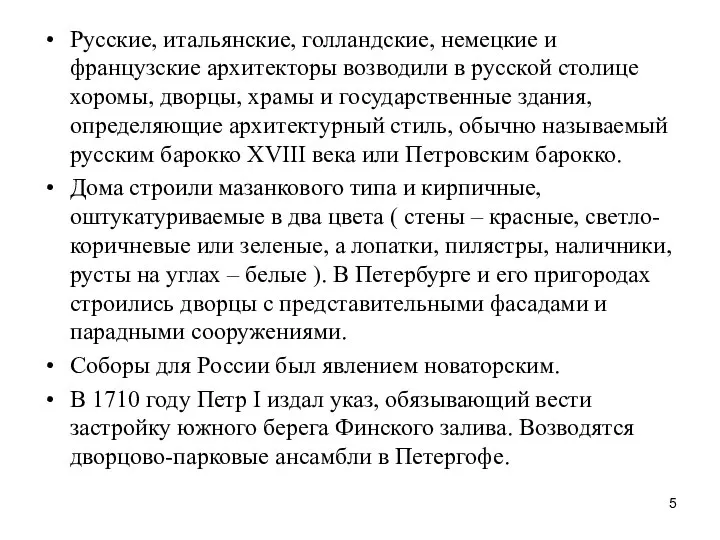 • Русские, итальянские, голландские, немецкие и французские архитекторы возводили в русской столице хоромы, дворцы, храмы и государственные здания, определяющие архитектурный стиль, обычно называемый русским барокко XVIII века или Петровским барокко.

• Дома строили мазанкового типа и кирпичные, оштукатуриваемые в два цвета ( стены – красные, светло-коричневые или зеленые, а лопатки, пилястры, наличники, русты на углах – белые ). В Петербурге и его пригородах строились дворцы с представительными фасадами и парадными сооружениями.

• Соборы для России был явлением новаторским.

• В 1710 году Петр I издал указ, обязывающий вести застройку южного берега Финского залива. Возводятся дворцово-парковые ансамбли в Петергофе.

5